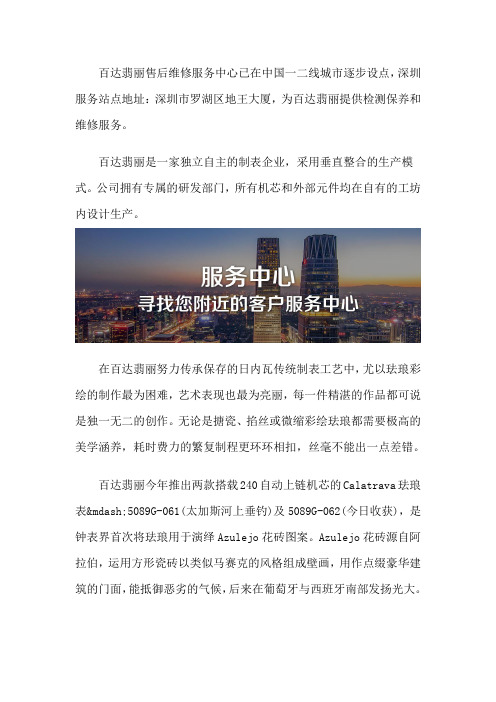 百达翡丽售后维修服务中心已在中国一二线城市逐步设点，深圳服务站点地址：深圳市罗湖区地王大厦，为百达翡丽提供检测保养和维修服务。

百达翡丽是一家独立自主的制表企业，采用垂直整合的生产模式。公司拥有专属的研发部门，所有机芯和外部元件均在自有的工坊内设计生产。

服务中心
寻找您附近的客户服务中心

在百达翡丽努力传承保存的日内瓦传统制表工艺中，尤以珐琅彩绘的制作最为困难，艺术表现也最为亮丽，每一件精湛的作品都可说是独一无二的创作。无论是搪瓷、掐丝或微缩彩绘珐琅都需要极高的美学涵养，耗时费力的繁复制程更环环相扣，丝毫不能出一点差错。

百达翡丽今年推出两款搭载240自动上链机芯的Calatrava珐琅表&mdash;5089G-061(太加斯河上垂钓)及5089G-062(今日收获)，是钟表界首次将珐琅用于演绎Azulejo花砖图案。Azulejo花砖源自阿拉伯，运用方形瓷砖以类似马赛克的风格组成壁画，用作点缀豪华建筑的门面，能抵御恶劣的气候，后来在葡萄牙与西班牙南部发扬光大。